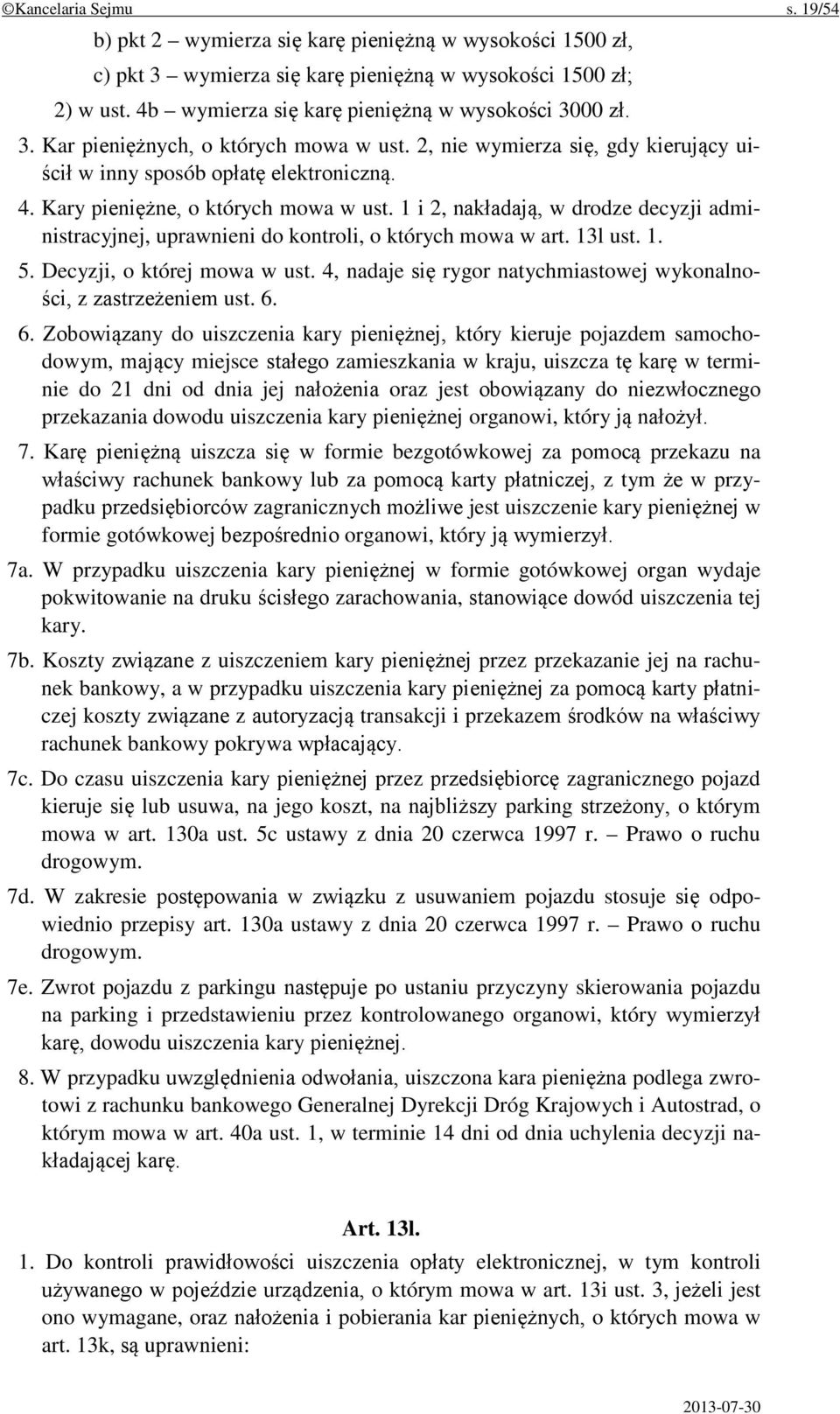 ©Kancelaria Sejmu s. 19/54

b) pkt 2 – wymierza się karę pieniężną w wysokości 1500 zł,

c) pkt 3 – wymierza się karę pieniężną w wysokości 1500 zł;

2) w ust. 4b – wymierza się karę pieniężną w wysokości 3000 zł.

3. Kar pieniężnych, o których mowa w ust. 2, nie wymierza się, gdy kierujący uiścił w inny sposób opłatę elektroniczną.

4. Kary pieniężne, o których mowa w ust. 1 i 2, nakładają, w drodze decyzji administracyjnej, uprawnieni do kontroli, o których mowa w art. 13l ust. 1.

5. Decyzji, o której mowa w ust. 4, nadaje się rygor natychmiastowej wykonalności, z zastrzeżeniem ust. 6.

6. Zobowiązany do uiszczenia kary pieniężnej, który kieruje pojazdem samochodowym, mający miejsce stałego zamieszkania w kraju, uiszcza tę karę w terminie do 21 dni od dnia jej nałożenia oraz jest obowiązany do niezwłocznego przekazania dowodu uiszczenia kary pieniężnej organowi, który ją nałożył.

7. Karę pieniężną uiszcza się w formie bezgotówkowej za pomocą przekazu na właściwy rachunek bankowy lub za pomocą karty płatniczej, z tym że w przypadku przedsiębiorców zagranicznych możliwe jest uiszczenie kary pieniężnej w formie gotówkowej bezpośrednio organowi, który ją wymierzył.

7a. W przypadku uiszczenia kary pieniężnej w formie gotówkowej organ wydaje pokwitowanie na druku ścisłego zarachowania, stanowiące dowód uiszczenia tej kary.

7b. Koszty związane z uiszczeniem kary pieniężnej przez przekazanie jej na rachunek bankowy, a w przypadku uiszczenia kary pieniężnej za pomocą karty płatniczej koszty związane z autoryzacją transakcji i przekazem środków na właściwy rachunek bankowy pokrywa wpłacający.

7c. Do czasu uiszczenia kary pieniężnej przez przedsiębiorcę zagranicznego pojazd kieruje się lub usuwa, na jego koszt, na najbliższy parking strzeżony, o którym mowa w art. 130a ust. 5c ustawy z dnia 20 czerwca 1997 r. – Prawo o ruchu drogowym.

7d. W zakresie postępowania w związku z usuwaniem pojazdu stosuje się odpowiednio przepisy art. 130a ustawy z dnia 20 czerwca 1997 r. – Prawo o ruchu drogowym.

7e. Zwrot pojazdu z parkingu następuje po ustaniu przyczyny skierowania pojazdu na parking i przedstawieniu przez kontrolowanego organowi, który wymierzył karę, dowodu uiszczenia kary pieniężnej.

8. W przypadku uwzględnienia odwołania, uiszczona kara pieniężna podlega zwrotowi z rachunku bankowego Generalnej Dyrekcji Dróg Krajowych i Autostrad, o którym mowa w art. 40a ust. 1, w terminie 14 dni od dnia uchylenia decyzji nakładającej karę.

Art. 13l.

1. Do kontroli prawidłowości uiszczenia opłaty elektronicznej, w tym kontroli używanego w pojeździe urządzenia, o którym mowa w art. 13i ust. 3, jeżeli jest ono wymagane, oraz nałożenia i pobierania kar pieniężnych, o których mowa w art. 13k, są uprawnieni:

2013-07-30